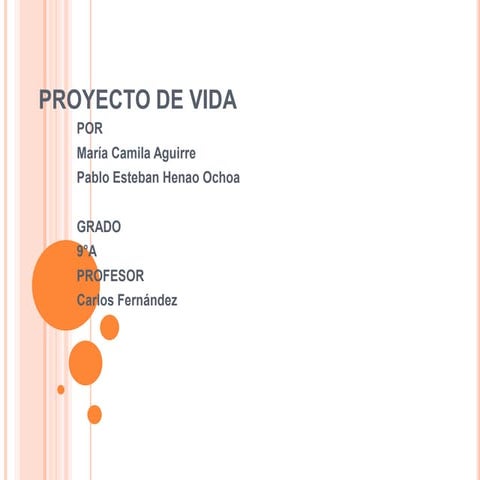 PROYECTO DE VIDA

POR

María Camila Aguirre

Pablo Esteban Henao Ochoa

GRADO

9°A

PROFESOR

Carlos Fernández